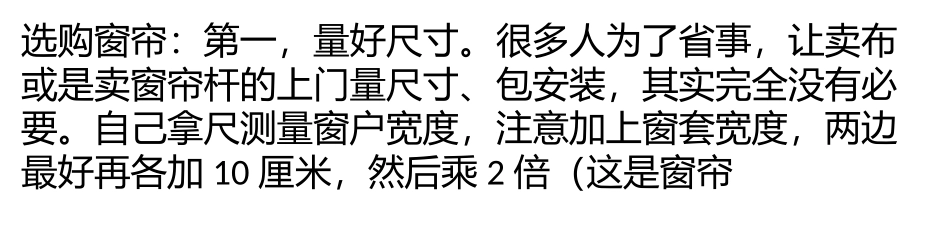 选购窗帘：第一，量好尺寸。很多人为了省事，让卖布或是卖窗帘杆的上门量尺寸、包安装，其实完全没有必要。自己拿尺测量窗户宽度，注意加上窗套宽度，两边最好再各加 10 厘米，然后乘 2 倍（这是窗帘